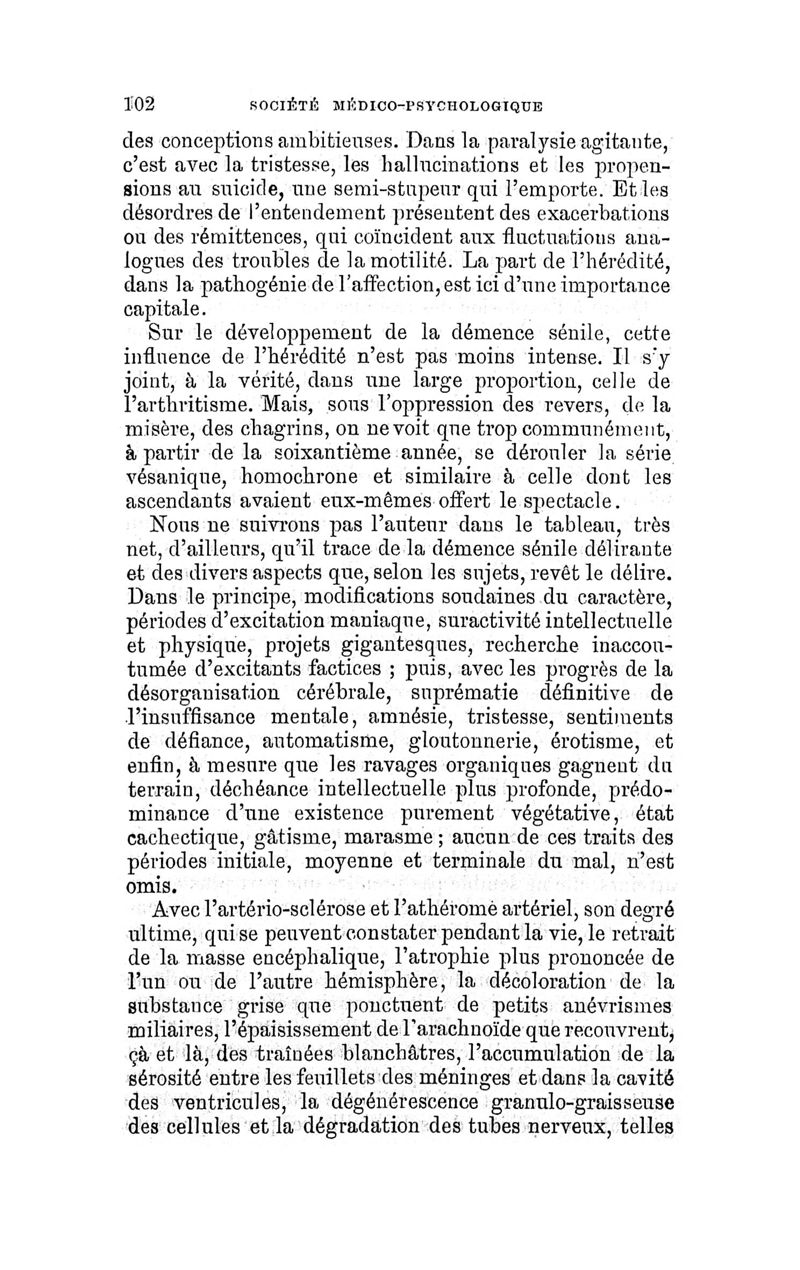 102 SOCIÉTÉ MÉDICO-PSYCHOLOGIQUE

des conceptions ambitieuses. Dans la paralysie agitante, c'est avec la tristesse, les hallucinations et les propensions au suicide, une semi-stupeur qui l'emporte. Et les désordres de l'entendement présentent des exacerbations ou des rémittences, qui coïncident aux fluctuations analogues des troubles de la motilité. La part de l'hérédité, dans la pathogénie de l'affection, est ici d'une importance capitale.

Sur le développement de la démence sénile, cette influence de l'hérédité n'est pas moins intense. Il s'y joint, à la vérité, dans une large proportion, celle de l'arthritisme. Mais, sous l'oppression des revers, de la misère, des chagrins, on ne voit que trop communément, à partir de la soixantième année, se dérouler la série vésanique, homochrone et similaire à celle dont les ascendants avaient eux-mêmes offert le spectacle.

Nous ne suivrons pas l'auteur dans le tableau, très net, d'ailleurs, qu'il trace de la démence sénile délirante et des divers aspects que, selon les sujets, revêt le délire. Dans le principe, modifications soudaines du caractère, périodes d'excitation maniaque, suractivité intellectuelle et physique, projets gigantesques, recherche inaccoutumée d'excitants factices ; puis, avec les progrès de la désorganisation cérébrale, suprématie définitive de l'insuffisance mentale, amnésie, tristesse, sentiments de défiance, automatisme, gloutonnerie, érotisme, et enfin, à mesure que les ravages organiques gagnent du terrain, déchéance intellectuelle plus profonde, prédominance d'une existence purement végétative, état cachectique, gâtisme, marasme ; aucun de ces traits des périodes initiale, moyenne et terminale du mal, n'est omis.

Avec l'artério-sclérose et l'athérome artériel, son degré ultime, qui se peuvent constater pendant la vie, le retrait de la masse encéphalique, l'atrophie plus prononcée de l'un ou de l'autre hémisphère, la décoloration de la substance grise que ponctuent de petits anévrismes miliaires, l'épaississement de l'arachnoïde que recouvrent, çà et là, des traînées blanchâtres, l'accumulation de la sérosité entre les feuillets des méninges et dans la cavité des ventricules, la dégénérescence granulo-graisseuse des cellules et la dégradation des tubes nerveux, telles